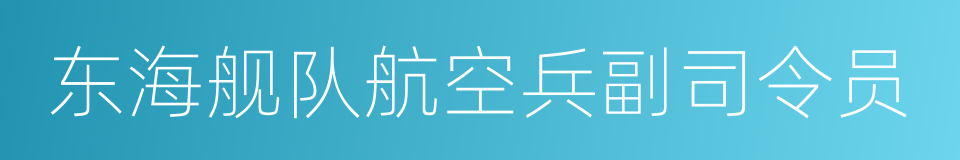 东海舰队航空兵副司令员